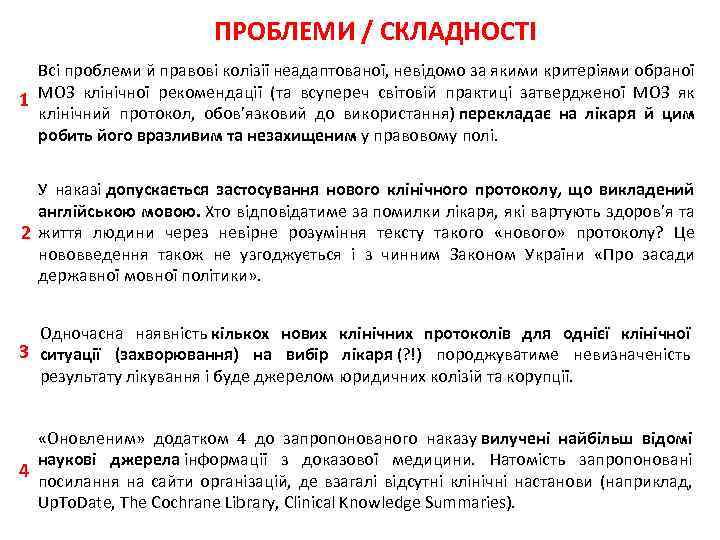 ПРОБЛЕМИ / СКЛАДНОСТІ

1

Всі проблеми й правові колізії неадаптованої, невідомо за якими критеріями обраної МОЗ клінічної рекомендації (та всупереч світовій практиці затвердженої МОЗ як клінічний протокол, обов'язковий до використання) перекладає на лікаря й цим робить його вразливим та незахищеним у правовому полі.

2

У наказі допускається застосування нового клінічного протоколу, що викладений англійською мовою. Хто відповідатиме за помилки лікаря, які вартують здоров'я та життя людини через невірне розуміння тексту такого «нового» протоколу? Це нововведення також не узгоджується і з чинним Законом України «Про засади державної мовної політики».

3

Одночасна наявність кількох нових клінічних протоколів для однієї клінічної ситуації (захворювання) на вибір лікаря (?!) породжуватиме невизначеність результату лікування і буде джерелом юридичних колізій та корупції.

4

«Оновленим» додатком 4 до запропонованого наказу вилучені найбільш відомі наукові джерела інформації з доказової медицини. Натомість запропоновані посилання на сайти організацій, де взагалі відсутні клінічні настанови (наприклад, UpToDate, The Cochrane Library, Clinical Knowledge Summaries).